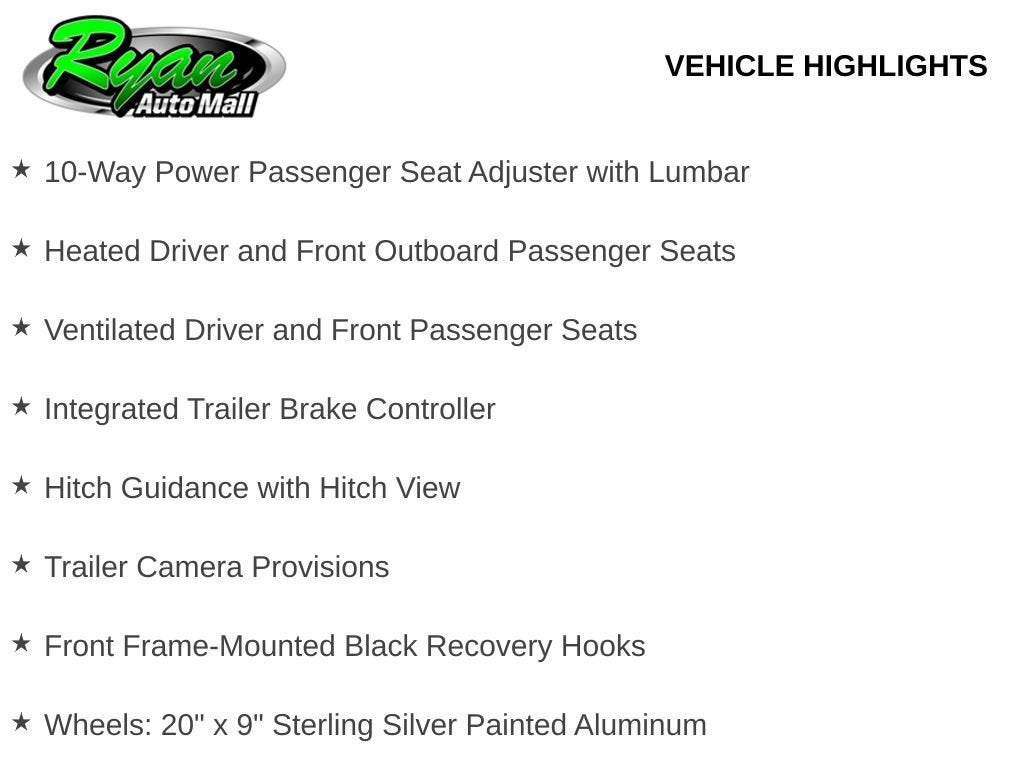 Ryan Auto Mall

VEHICLE HIGHLIGHTS

★ 10-Way Power Passenger Seat Adjuster with Lumbar

★ Heated Driver and Front Outboard Passenger Seats

★ Ventilated Driver and Front Passenger Seats

★ Integrated Trailer Brake Controller

★ Hitch Guidance with Hitch View

★ Trailer Camera Provisions

★ Front Frame-Mounted Black Recovery Hooks

★ Wheels: 20" x 9" Sterling Silver Painted Aluminum